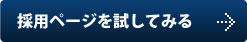 採用ページを試してみる